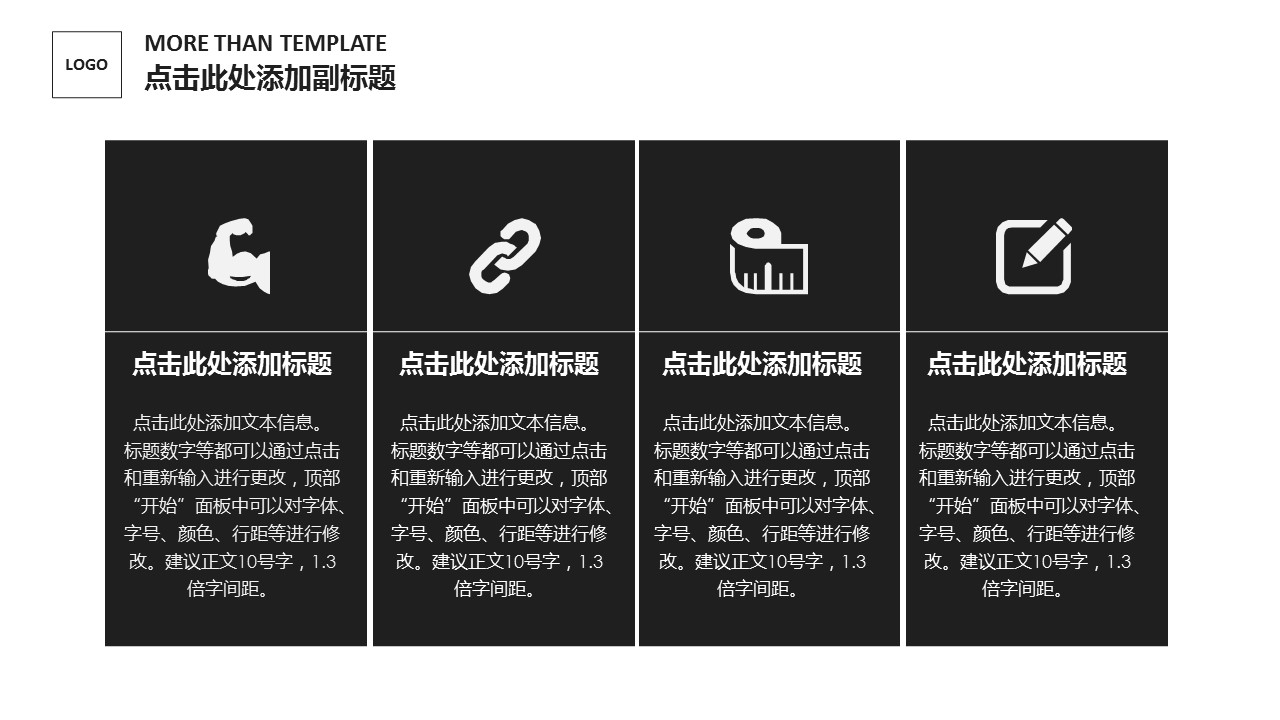 LOGO

MORE THAN TEMPLATE
点击此处添加副标题

点击此处添加标题

点击此处添加文本信息。标题数字等都可以通过点击和重新输入进行更改，顶部“开始”面板中可以对字体、字号、颜色、行距等进行修改。建议正文10号字，1.3倍字间距。

点击此处添加标题

点击此处添加文本信息。标题数字等都可以通过点击和重新输入进行更改，顶部“开始”面板中可以对字体、字号、颜色、行距等进行修改。建议正文10号字，1.3倍字间距。

点击此处添加标题

点击此处添加文本信息。标题数字等都可以通过点击和重新输入进行更改，顶部“开始”面板中可以对字体、字号、颜色、行距等进行修改。建议正文10号字，1.3倍字间距。

点击此处添加标题

点击此处添加文本信息。标题数字等都可以通过点击和重新输入进行更改，顶部“开始”面板中可以对字体、字号、颜色、行距等进行修改。建议正文10号字，1.3倍字间距。